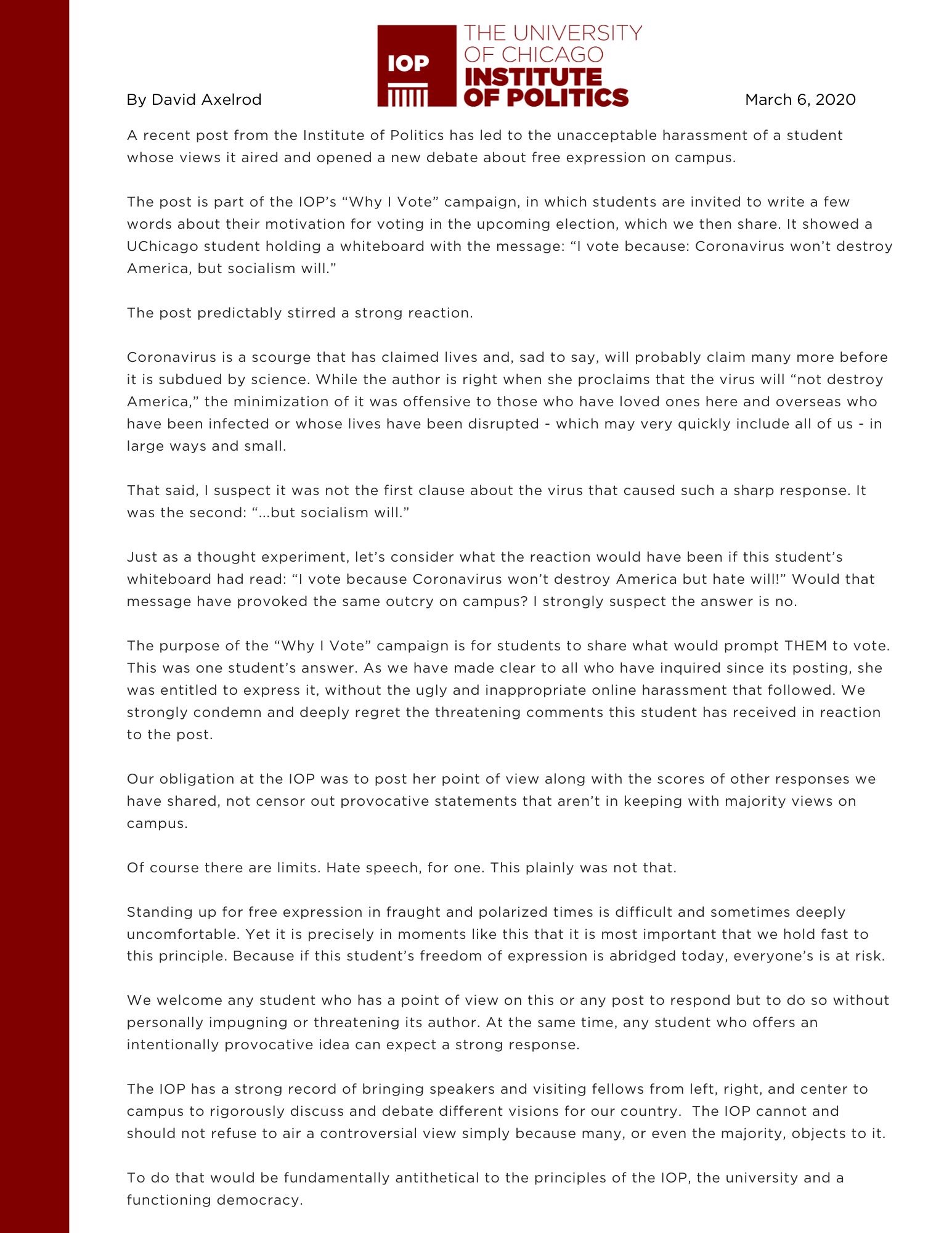 IOP

THE UNIVERSITY OF CHICAGO INSTITUTE OF POLITICS

By David Axelrod

March 6, 2020

A recent post from the Institute of Politics has led to the unacceptable harassment of a student whose views it aired and opened a new debate about free expression on campus.

The post is part of the IOP's "Why I Vote" campaign, in which students are invited to write a few words about their motivation for voting in the upcoming election, which we then share. It showed a UChicago student holding a whiteboard with the message: "I vote because: Coronavirus won't destroy America, but socialism will."

The post predictably stirred a strong reaction.

Coronavirus is a scourge that has claimed lives and, sad to say, will probably claim many more before it is subdued by science. While the author is right when she proclaims that the virus will "not destroy America," the minimization of it was offensive to those who have loved ones here and overseas who have been infected or whose lives have been disrupted - which may very quickly include all of us - in large ways and small.

That said, I suspect it was not the first clause about the virus that caused such a sharp response. It was the second: "...but socialism will."

Just as a thought experiment, let's consider what the reaction would have been if this student's whiteboard had read: "I vote because Coronavirus won't destroy America but hate will!" Would that message have provoked the same outcry on campus? I strongly suspect the answer is no.

The purpose of the "Why I Vote" campaign is for students to share what would prompt THEM to vote. This was one student's answer. As we have made clear to all who have inquired since its posting, she was entitled to express it, without the ugly and inappropriate online harassment that followed. We strongly condemn and deeply regret the threatening comments this student has received in reaction to the post.

Our obligation at the IOP was to post her point of view along with the scores of other responses we have shared, not censor out provocative statements that aren't in keeping with majority views on campus.

Of course there are limits. Hate speech, for one. This plainly was not that.

Standing up for free expression in fraught and polarized times is difficult and sometimes deeply uncomfortable. Yet it is precisely in moments like this that it is most important that we hold fast to this principle. Because if this student's freedom of expression is abridged today, everyone's is at risk.

We welcome any student who has a point of view on this or any post to respond but to do so without personally impugning or threatening its author. At the same time, any student who offers an intentionally provocative idea can expect a strong response.

The IOP has a strong record of bringing speakers and visiting fellows from left, right, and center to campus to rigorously discuss and debate different visions for our country. The IOP cannot and should not refuse to air a controversial view simply because many, or even the majority, objects to it.

To do that would be fundamentally antithetical to the principles of the IOP, the university and a functioning democracy.